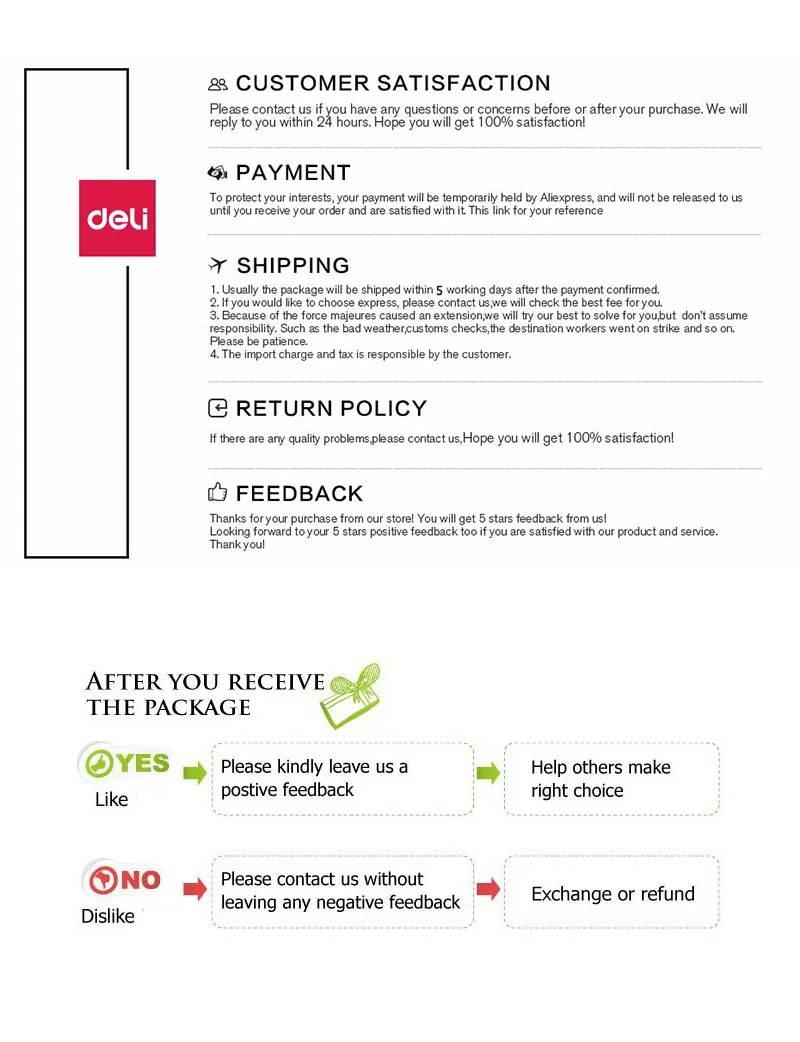 deli

CUSTOMER SATISFACTION

Please contact us if you have any questions or concerns before or after your purchase. We will reply to you within 24 hours. Hope you will get 100% satisfaction!

PAYMENT

To protect your interests, your payment will be temporarily held by Aliexpress, and will not be released to us until you receive your order and are satisfied with it. This link for your reference

SHIPPING

1. Usually the package will be shipped within 5 working days after the payment confirmed.
2. If you would like to choose express, please contact us,we will check the best fee for you.
3. Because of the force majeures caused an extension,we will try our best to solve for you,but don't assume responsibility. Such as the bad weather,customs checks,the destination workers went on strike and so on. Please be patience.
4. The import charge and tax is responsible by the customer.

RETURN POLICY

If there are any quality problems,please contact us,Hope you will get 100% satisfaction!

FEEDBACK

Thanks for your purchase from our store! You will get 5 stars feedback from us!
Looking forward to your 5 stars positive feedback too if you are satisfied with our product and service.
Thank you!

AFTER YOU RECEIVE THE PACKAGE

YES
Like

Please kindly leave us a postive feedback

Help others make right choice

NO
Dislike

Please contact us without leaving any negative feedback

Exchange or refund